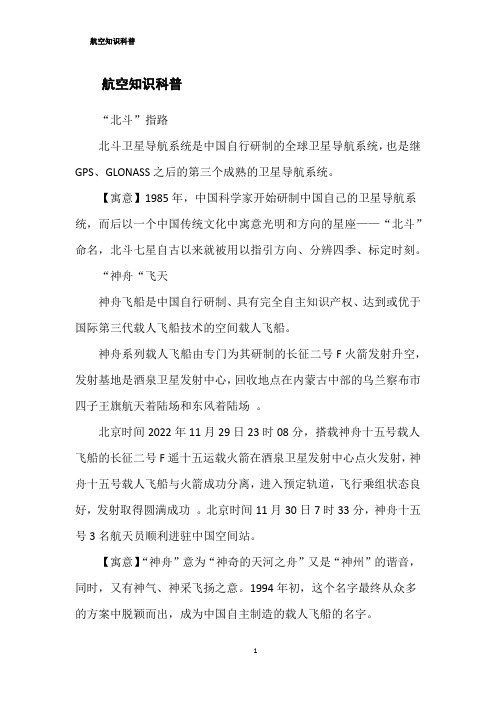 航空知识科普

航空知识科普

“北斗”指路

北斗卫星导航系统是中国自行研制的全球卫星导航系统，也是继GPS、GLONASS之后的第三个成熟的卫星导航系统。

【寓意】1985年，中国科学家开始研制中国自己的卫星导航系统，而后以一个中国传统文化中寓意光明和方向的星座——“北斗”命名，北斗七星自古以来就被用以指引方向、分辨四季、标定时刻。

“神舟“飞天

神舟飞船是中国自行研制、具有完全自主知识产权、达到或优于国际第三代载人飞船技术的空间载人飞船。

神舟系列载人飞船由专门为其研制的长征二号F火箭发射升空，发射基地是酒泉卫星发射中心，回收地点在内蒙古中部的乌兰察布市四子王旗航天着陆场和东风着陆场 。

北京时间2022年11月29日23时08分，搭载神舟十五号载人飞船的长征二号F遥十五运载火箭在酒泉卫星发射中心点火发射，神舟十五号载人飞船与火箭成功分离，进入预定轨道，飞行乘组状态良好，发射取得圆满成功 。北京时间11月30日7时33分，神舟十五号3名航天员顺利进驻中国空间站。

【寓意】“神舟”意为“神奇的天河之舟”又是“神州”的谐音，同时，又有神气、神采飞扬之意。1994年初，这个名字最终从众多的方案中脱颖而出，成为中国自主制造的载人飞船的名字。

1